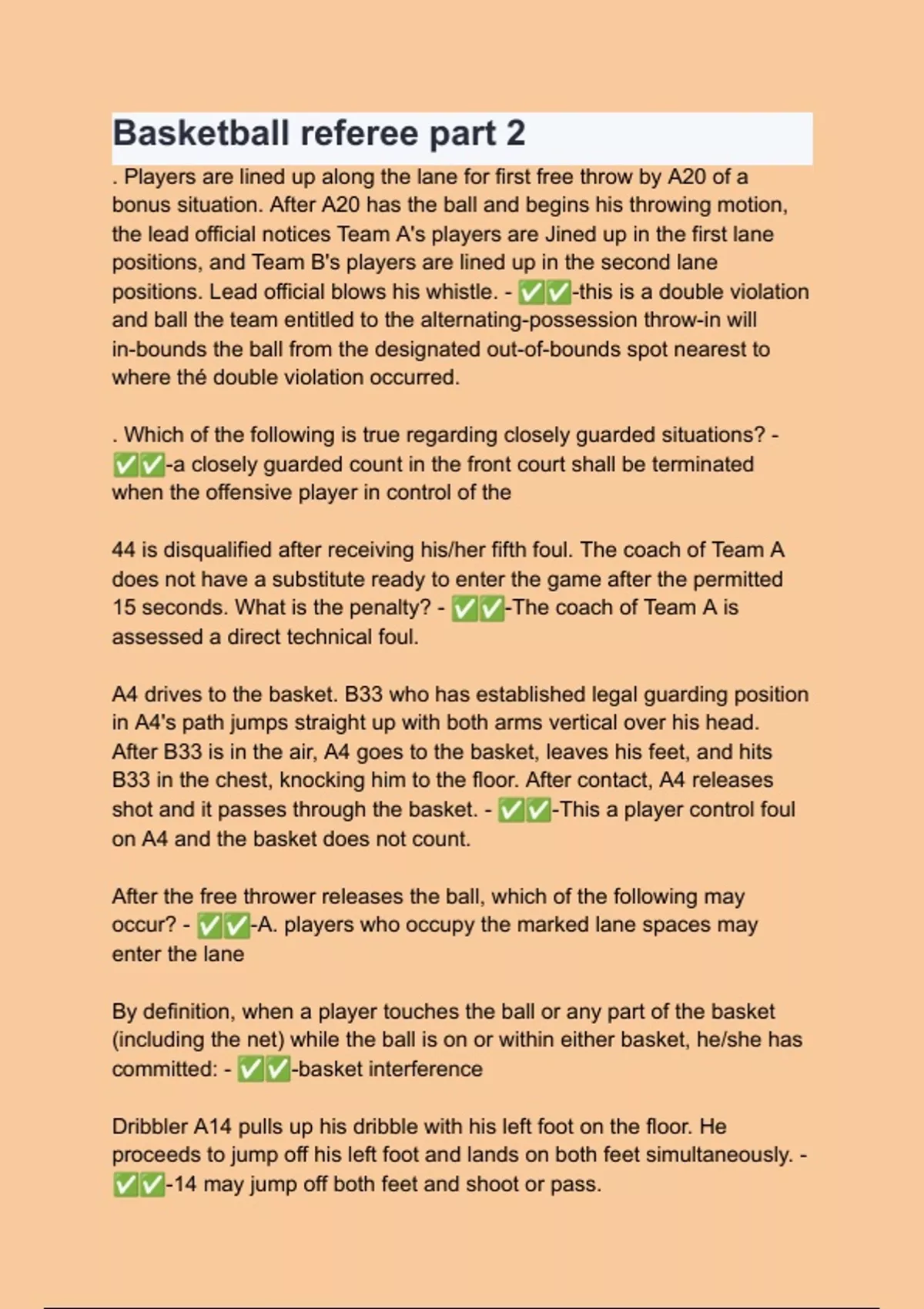 Basketball referee part 2

. Players are lined up along the lane for first free throw by A20 of a bonus situation. After A20 has the ball and begins his throwing motion, the lead official notices Team A's players are Jined up in the first lane positions, and Team B's players are lined up in the second lane positions. Lead official blows his whistle. - ✅✅-this is a double violation and ball the team entitled to the alternating-possession throw-in will in-bounds the ball from the designated out-of-bounds spot nearest to where thé double violation occurred.

. Which of the following is true regarding closely guarded situations? - ✅✅-a closely guarded count in the front court shall be terminated when the offensive player in control of the

44 is disqualified after receiving his/her fifth foul. The coach of Team A does not have a substitute ready to enter the game after the permitted 15 seconds. What is the penalty? - ✅✅-The coach of Team A is assessed a direct technical foul.

A4 drives to the basket. B33 who has established legal guarding position in A4's path jumps straight up with both arms vertical over his head. After B33 is in the air, A4 goes to the basket, leaves his feet, and hits B33 in the chest, knocking him to the floor. After contact, A4 releases shot and it passes through the basket. - ✅✅-This a player control foul on A4 and the basket does not count.

After the free thrower releases the ball, which of the following may occur? - ✅✅-A. players who occupy the marked lane spaces may enter the lane

By definition, when a player touches the ball or any part of the basket (including the net) while the ball is on or within either basket, he/she has committed: - ✅✅-basket interference

Dribbler A14 pulls up his dribble with his left foot on the floor. He proceeds to jump off his left foot and lands on both feet simultaneously. - ✅✅-14 may jump off both feet and shoot or pass.